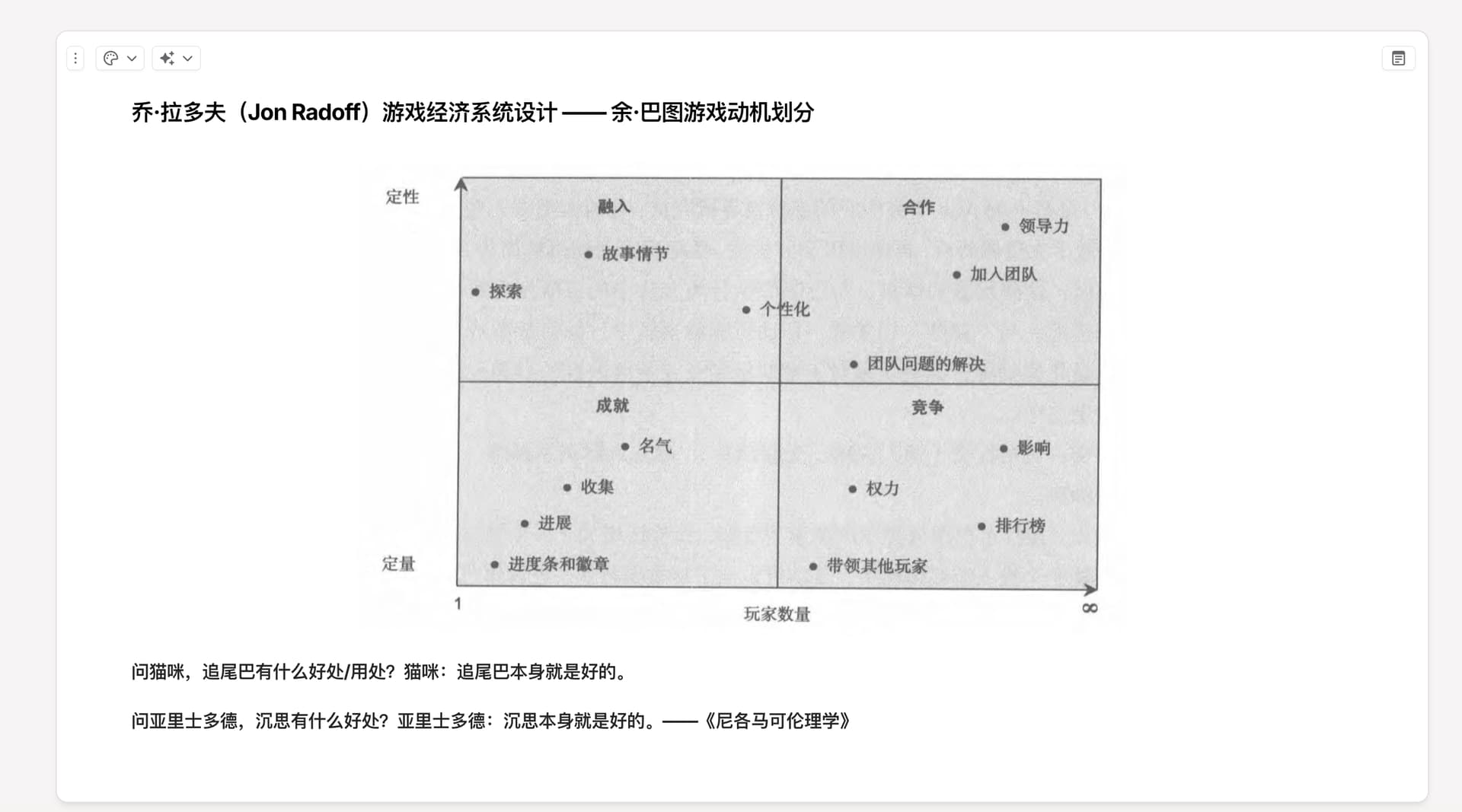 乔·拉多夫（Jon Radoff）游戏经济系统设计 —— 余·巴图游戏动机划分

定性

融入

故事情节

探索

个性化

合作

领导力

加入团队

团队问题的解决

成就

名气

收集

进展

进度条和徽章

竞争

影响

权力

排行榜

带领其他玩家

定量

1

玩家数量

∞

问猫咪，追尾巴有什么好处/用处？猫咪：追尾巴本身就是好的。

问亚里士多德，沉思有什么好处？亚里士多德：沉思本身就是好的。——《尼各马可伦理学》